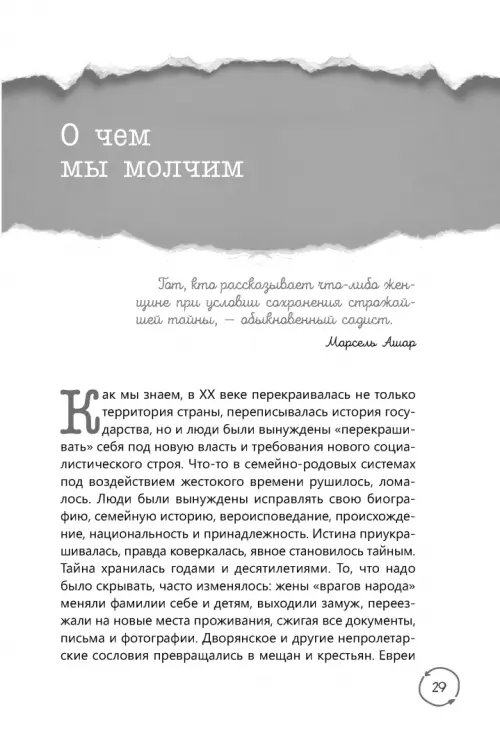 О чем
мы молчим

Тот, кто рассказывает что-либо женщине при условии сохранения строжайшей тайны, — обыкновенный садист.

Марсель Ашар

Как мы знаем, в XX веке перекраивалась не только территория страны, переписывалась история государства, но и люди были вынуждены «перекрашивать» себя под новую власть и требования нового социалистического строя. Что-то в семейно-родовых системах под воздействием жестокого времени рушилось, ломалось. Люди были вынуждены исправлять свою биографию, семейную историю, вероисповедание, происхождение, национальность и принадлежность. Истина приукрашивалась, правда коверкалась, явное становилось тайным. Тайна хранилась годами и десятилетиями. То, что надо было скрывать, часто изменялось: жены «врагов народа» меняли фамилии себе и детям, выходили замуж, переезжали на новые места проживания, сжигая все документы, письма и фотографии. Дворянское и другие непролетарские сословия превращались в мещан и крестьян. Евреи

29